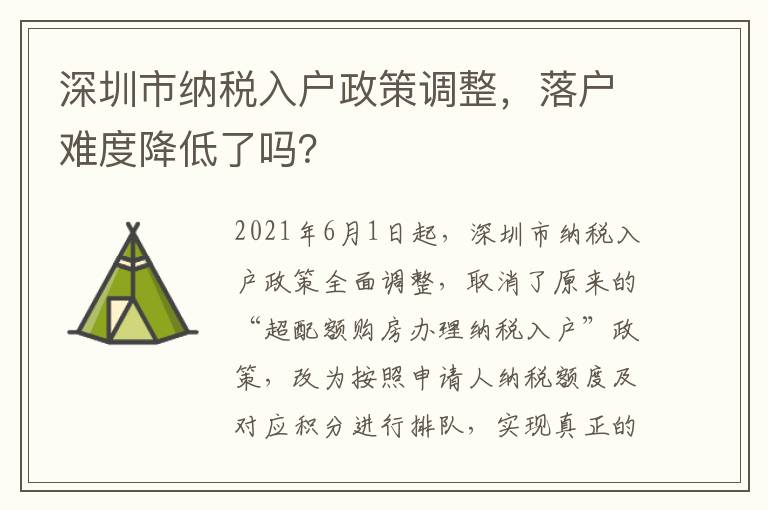 深圳市纳税入户政策调整，落户难度降低了吗?

2021年6月1日起，深圳市纳税入户政策全面调整，取消了原来的“超配额购房办理纳税入户”政策，改为按照申请人纳税额度及对应积分进行排队，实现真正的